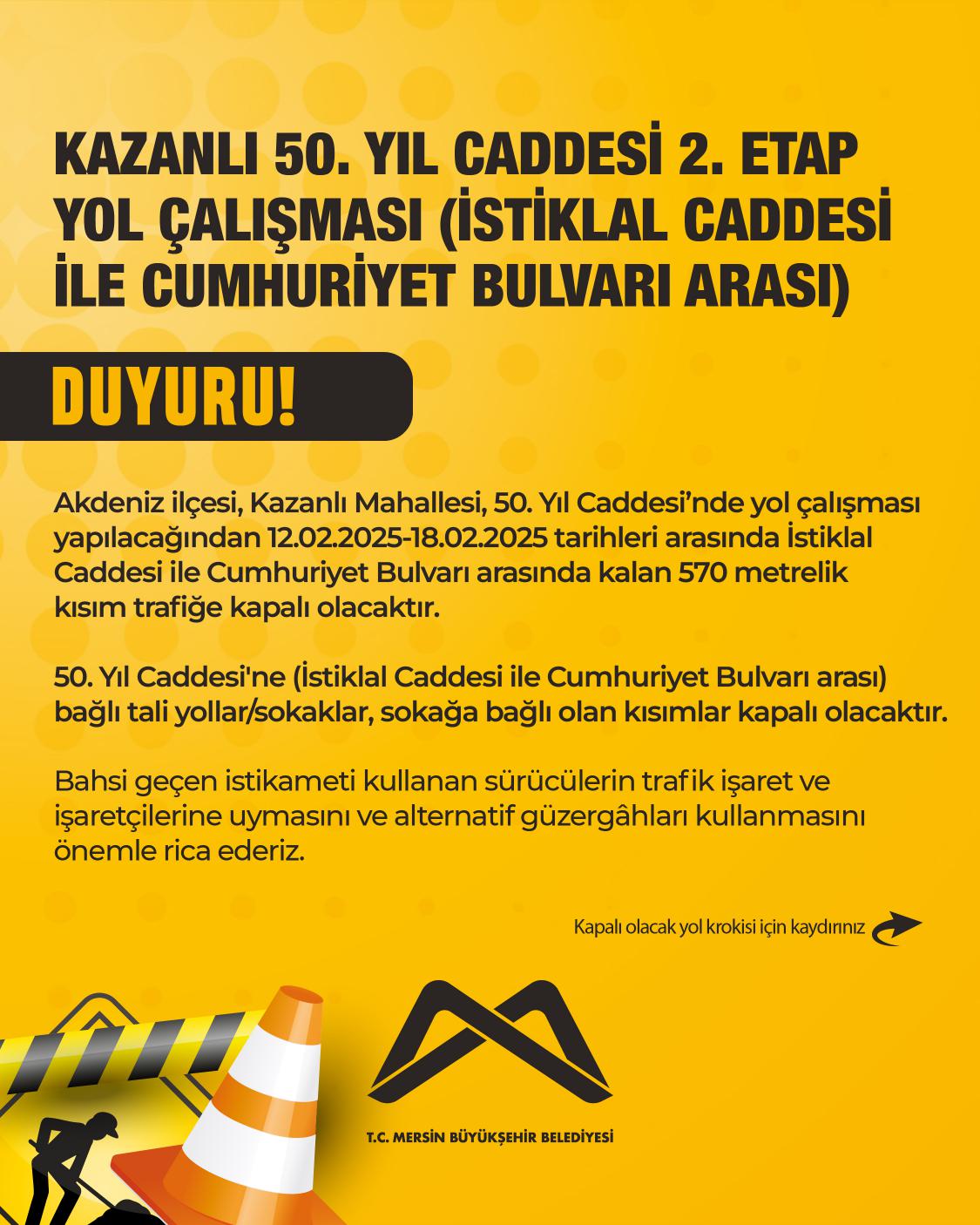 KAZANLI 50. YIL CADDESİ 2. ETAP YOL ÇALIŞMASI (İSTİKLAL CADDESİ İLE CUMHURİYET BULVARI ARASI)

DUYURU!

Akdeniz ilçesi, Kazanlı Mahallesi, 50. Yıl Caddesi'nde yol çalışması yapılacağından 12.02.2025-18.02.2025 tarihleri arasında İstiklal Caddesi ile Cumhuriyet Bulvarı arasında kalan 570 metrelik kısım trafiğe kapalı olacaktır.

50. Yıl Caddesi'ne (İstiklal Caddesi ile Cumhuriyet Bulvarı arası) bağlı tali yollar/sokaklar, sokağa bağlı olan kısımlar kapalı olacaktır.

Bahsi geçen istikameti kullanan sürücülerin trafik işaret ve işaretçilerine uymasını ve alternatif güzergâhları kullanmasını önemle rica ederiz.

Kapalı olacak yol krokisi için kaydırınız

T.C. MERSİN BÜYÜKŞEHİR BELEDİYESİ